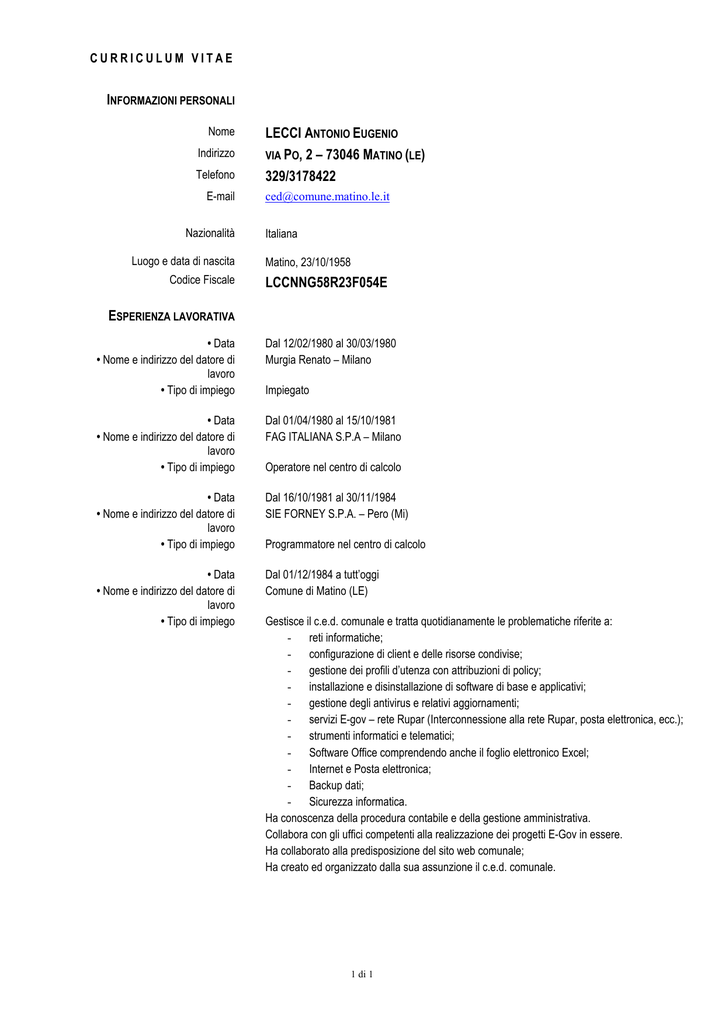 CURRICULUM VITAE

INFORMAZIONI PERSONALI

Nome LECCI ANTONIO EUGENIO
Indirizzo VIA PO, 2 – 73046 MATINO (LE)
Telefono 329/3178422
E-mail ced@comune.matino.le.it

Nazionalità Italiana

Luogo e data di nascita Matino, 23/10/1958
Codice Fiscale LCCNNG58R23F054E

ESPERIENZA LAVORATIVA

• Data Dal 12/02/1980 al 30/03/1980
• Nome e indirizzo del datore di lavoro Murgia Renato – Milano
• Tipo di impiego Impiegato

• Data Dal 01/04/1980 al 15/10/1981
• Nome e indirizzo del datore di lavoro FAG ITALIANA S.P.A – Milano
• Tipo di impiego Operatore nel centro di calcolo

• Data Dal 16/10/1981 al 30/11/1984
• Nome e indirizzo del datore di lavoro SIE FORNEY S.P.A. – Pero (Mi)
• Tipo di impiego Programmatore nel centro di calcolo

• Data Dal 01/12/1984 a tutt'oggi
• Nome e indirizzo del datore di lavoro Comune di Matino (LE)
• Tipo di impiego Gestisce il c.e.d. comunale e tratta quotidianamente le problematiche riferite a:
- reti informatiche;
- configurazione di client e delle risorse condivise;
- gestione dei profili d'utenza con attribuzioni di policy;
- installazione e disinstallazione di software di base e applicativi;
- gestione degli antivirus e relativi aggiornamenti;
- servizi E-gov – rete Rupar (Interconnessione alla rete Rupar, posta elettronica, ecc.);
- strumenti informatici e telematici;
- Software Office comprendendo anche il foglio elettronico Excel;
- Internet e Posta elettronica;
- Backup dati;
- Sicurezza informatica.
Ha conoscenza della procedura contabile e della gestione amministrativa.
Collabora con gli uffici competenti alla realizzazione dei progetti E-Gov in essere.
Ha collaborato alla predisposizione del sito web comunale;
Ha creato ed organizzato dalla sua assunzione il c.e.d. comunale.

1 di 1